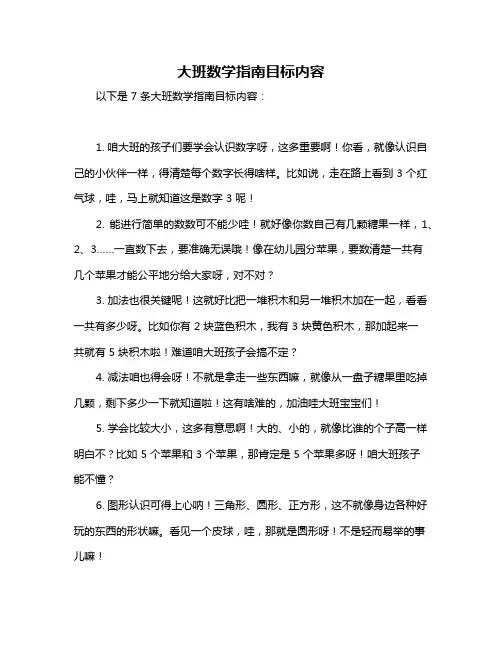 大班数学指南目标内容

以下是 7 条大班数学指南目标内容：

1. 咱大班的孩子们要学会认识数字呀，这多重要啊！你看，就像认识自己的小伙伴一样，得清楚每个数字长得啥样。比如说，走在路上看到 3 个红气球，哇，马上就知道这是数字 3 呢！

2. 能进行简单的数数可不能少哇！就好像你数自己有几颗糖果一样，1、2、3……一直数下去，要准确无误哦！像在幼儿园分苹果，要数清楚一共有几个苹果才能公平地分给大家呀，对不对？

3. 加法也很关键呢！这就好比把一堆积木和另一堆积木加在一起，看看一共有多少呀。比如你有 2 块蓝色积木，我有 3 块黄色积木，那加起来一共就有 5 块积木啦！难道咱大班孩子会搞不定？

4. 减法咱也得会呀！不就是拿走一些东西嘛，就像从一盘子糖果里吃掉几颗，剩下多少一下就知道啦！这有啥难的，加油哇大班宝宝们！

5. 学会比较大小，这多有意思啊！大的、小的，就像比谁的个子高一样明白不？比如 5 个苹果和 3 个苹果，那肯定是 5 个苹果多呀！咱大班孩子能不懂？

6. 图形认识可得上心呐！三角形、圆形、正方形，这不就像身边各种好玩的东西的形状嘛。看见一个皮球，哇，那就是圆形呀！不是轻而易举的事儿嘛！